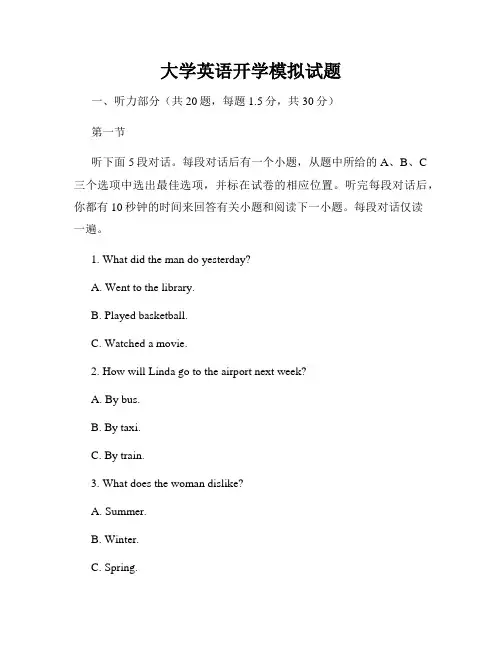 大学英语开学模拟试题

一、听力部分（共 20 题，每题 1.5 分，共 30 分）

第一节

听下面 5 段对话。每段对话后有一个小题，从题中所给的 A、B、C 三个选项中选出最佳选项，并标在试卷的相应位置。听完每段对话后，你都有 10 秒钟的时间来回答有关小题和阅读下一小题。每段对话仅读一遍。

1. What did the man do yesterday?

A. Went to the library.

B. Played basketball.

C. Watched a movie.

2. How will Linda go to the airport next week?

A. By bus.

B. By taxi.

C. By train.

3. What does the woman dislike?

A. Summer.

B. Winter.

C. Spring.